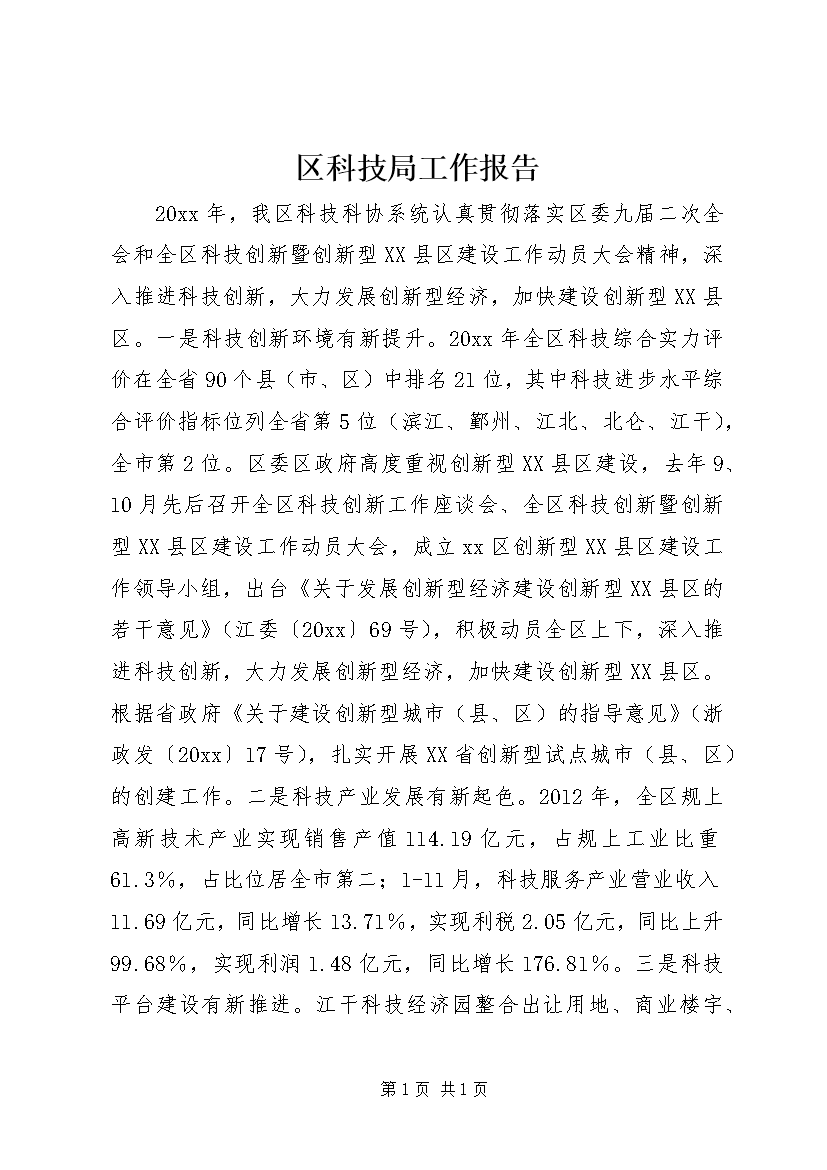 区科技局工作报告

20xx年，我区科技科协系统认真贯彻落实区委九届二次全会和全区科技创新暨创新型XX县区建设工作动员大会精神，深入推进科技创新，大力发展创新型经济，加快建设创新型XX县区。一是科技创新环境有新提升。20xx年全区科技综合实力评价在全省90个县（市、区）中排名21位，其中科技进步水平综合评价指标位列全省第5位（滨江、鄞州、江北、北仑、江干），全市第2位。区委区政府高度重视创新型XX县区建设，去年9、10月先后召开全区科技创新工作座谈会、全区科技创新暨创新型XX县区建设工作动员大会，成立xx区创新型XX县区建设工作领导小组，出台《关于发展创新型经济建设创新型XX县区的若干意见》（江委〔20xx〕69号），积极动员全区上下，深入推进科技创新，大力发展创新型经济，加快建设创新型XX县区。根据省政府《关于建设创新型城市（县、区）的指导意见》（浙政发〔20xx〕17号），扎实开展XX省创新型试点城市（县、区）的创建工作。二是科技产业发展有新起色。2012年，全区规上高新技术产业实现销售产值114.19亿元，占规上工业比重61.3%，占比位居全市第二；1-11月，科技服务产业营业收入11.69亿元，同比增长13.71%，实现利税2.05亿元，同比上升99.68%，实现利润1.48亿元，同比增长176.81%。三是科技平台建设有新推进。江干科技经济园整合出让用地、商业楼宇、

第1页 共1页